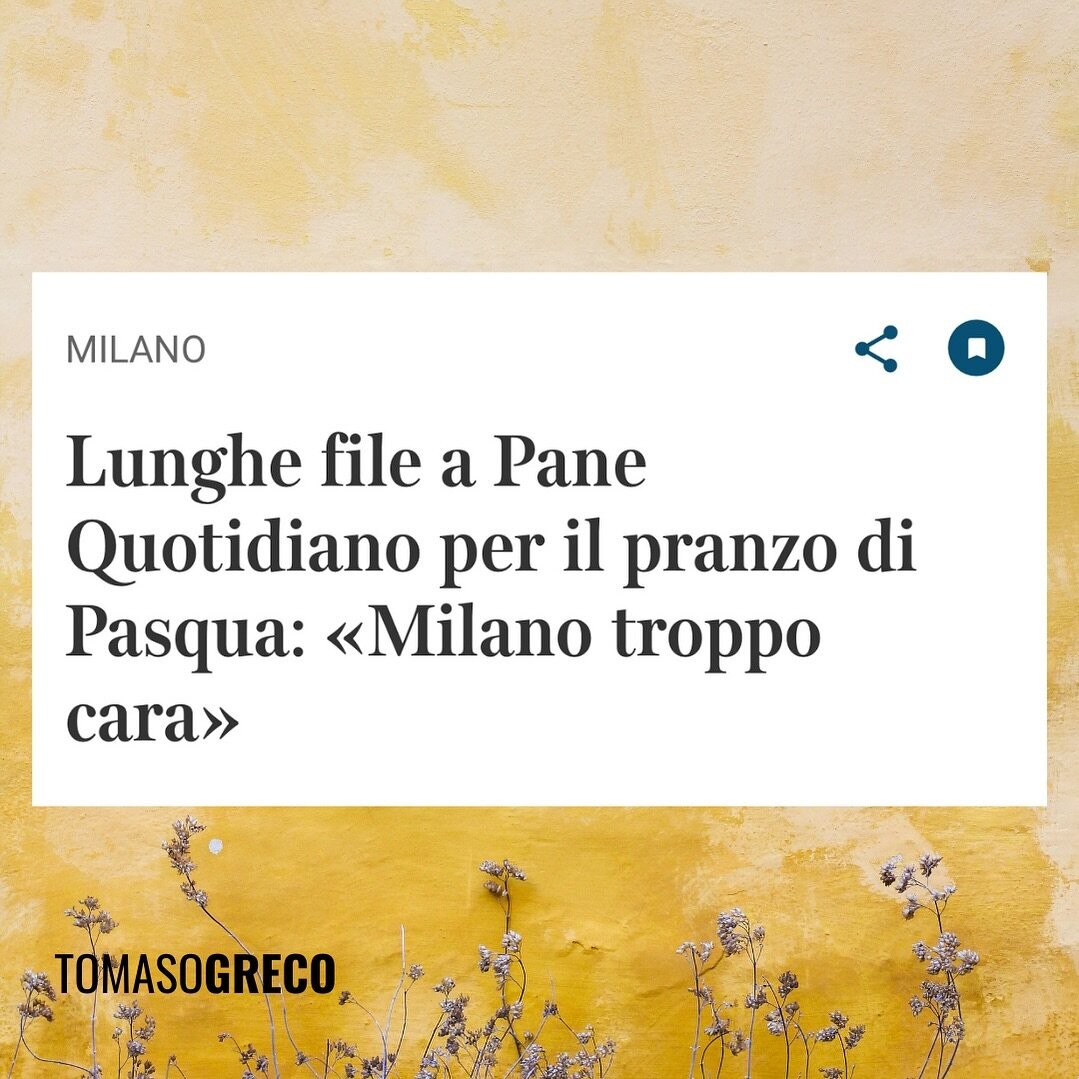 MILANO

Lunghe file a Pane Quotidiano per il pranzo di Pasqua: «Milano troppo cara»

TOMASOGRECO